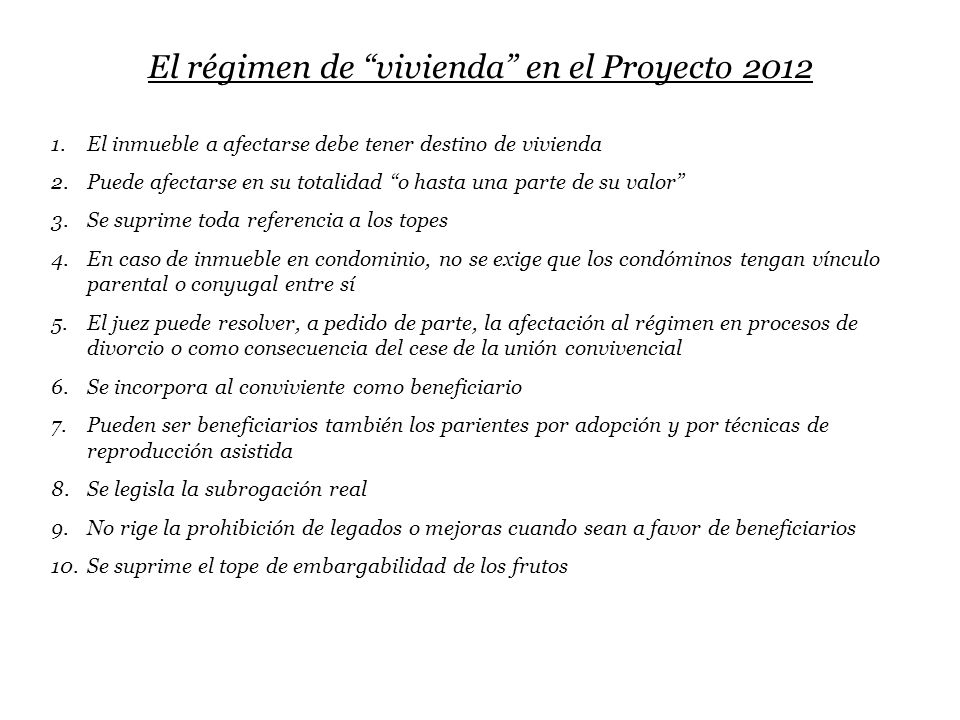 El régimen de “vivienda” en el Proyecto 2012

1. El inmueble a afectarse debe tener destino de vivienda
2. Puede afectarse en su totalidad “o hasta una parte de su valor”
3. Se suprime toda referencia a los topes
4. En caso de inmueble en condominio, no se exige que los condóminos tengan vínculo parental o conyugal entre sí
5. El juez puede resolver, a pedido de parte, la afectación al régimen en procesos de divorcio o como consecuencia del cese de la unión convivencial
6. Se incorpora al conviviente como beneficiario
7. Pueden ser beneficiarios también los parientes por adopción y por técnicas de reproducción asistida
8. Se legisla la subrogación real
9. No rige la prohibición de legados o mejoras cuando sean a favor de beneficiarios
10. Se suprime el tope de embargabilidad de los frutos